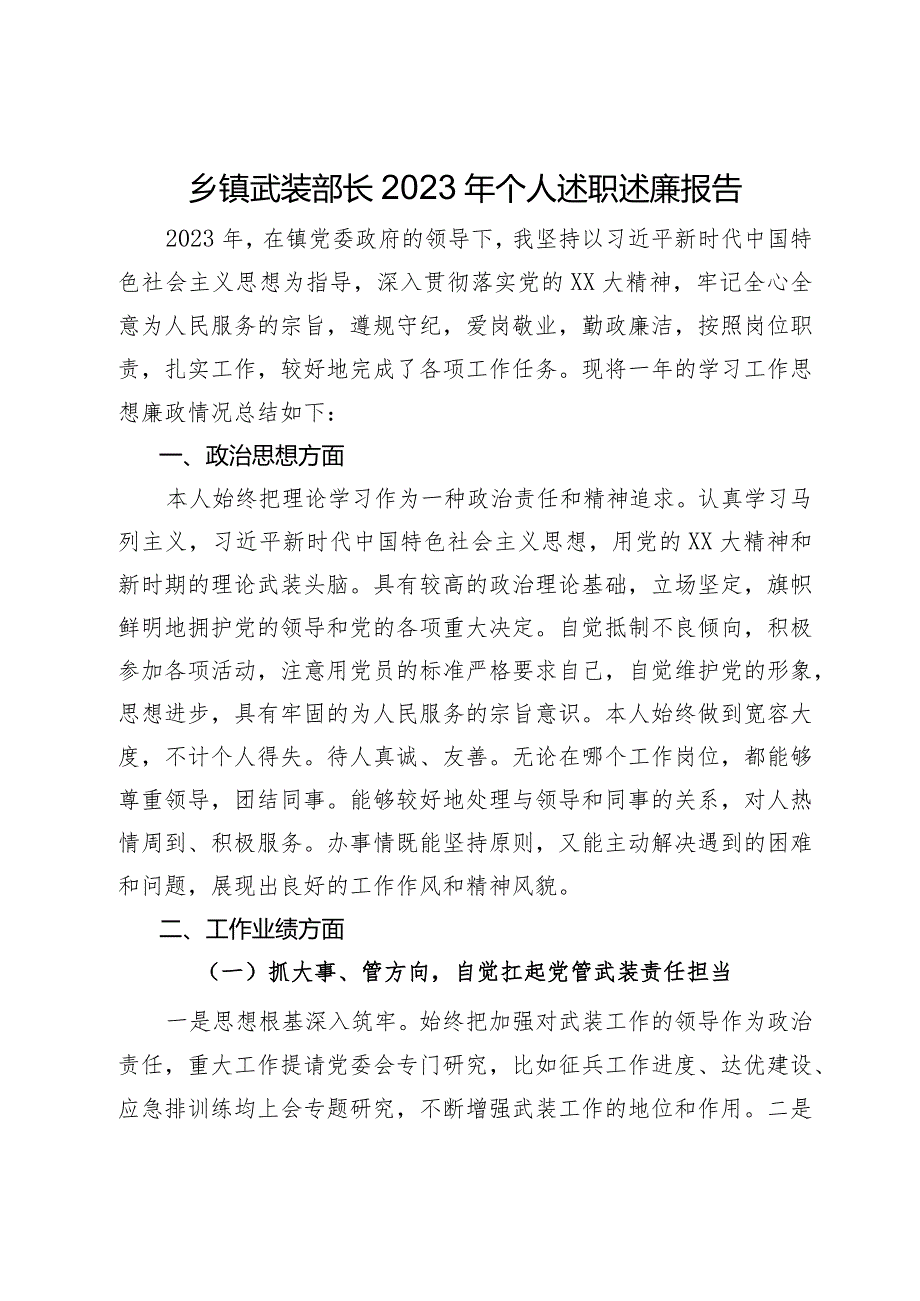 乡镇武装部长2023年个人述职述廉报告

2023年，在镇党委政府的领导下，我坚持以习近平新时代中国特色社会主义思想为指导，深入贯彻落实党的XX大精神，牢记全心全意为人民服务的宗旨，遵规守纪，爱岗敬业，勤政廉洁，按照岗位职责，扎实工作，较好地完成了各项工作任务。现将一年的学习工作思想廉政情况总结如下：

一、政治思想方面

本人始终把理论学习作为一种政治责任和精神追求。认真学习马列主义，习近平新时代中国特色社会主义思想，用党的XX大精神和新时期的理论武装头脑。具有较高的政治理论基础，立场坚定，旗帜鲜明地拥护党的领导和党的各项重大决定。自觉抵制不良倾向，积极参加各项活动，注意用党员的标准严格要求自己，自觉维护党的形象，思想进步，具有牢固的为人民服务的宗旨意识。本人始终做到宽容大度，不计个人得失。待人真诚、友善。无论在哪个工作岗位，都能够尊重领导，团结同事。能够较好地处理与领导和同事的关系，对人热情周到、积极服务。办事情既能坚持原则，又能主动解决遇到的困难和问题，展现出良好的工作作风和精神风貌。

二、工作业绩方面

（一）抓大事、管方向，自觉扛起党管武装责任担当

一是思想根基深入筑牢。始终把加强对武装工作的领导作为政治责任，重大工作提请党委会专门研究，比如征兵工作进度、达优建设、应急排训练均上会专题研究，不断增强武装工作的地位和作用。二是